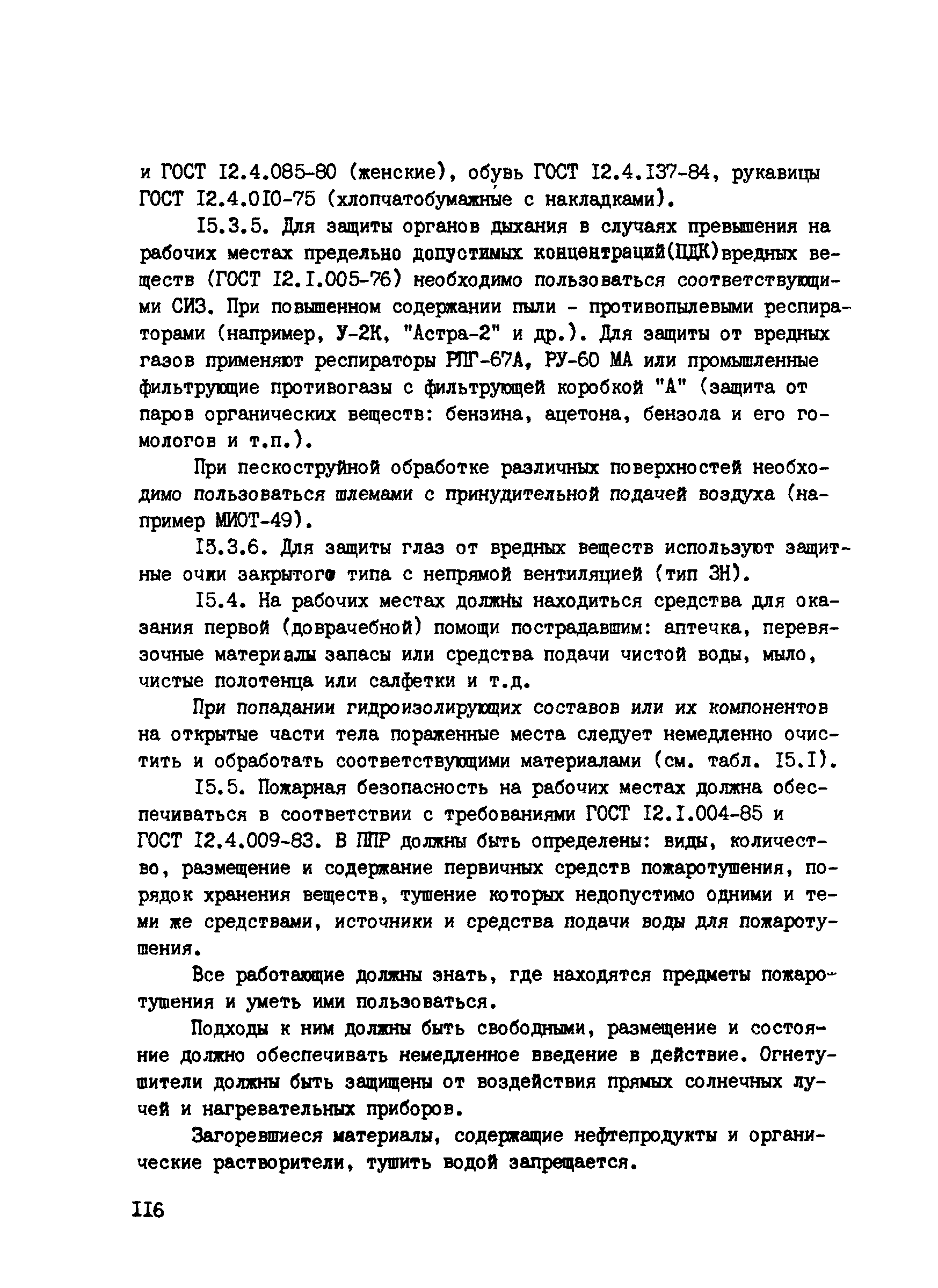 и ГОСТ I2.4.085-80 (женские), обувь ГОСТ I2.4.I37-84, рукавицы ГОСТ I2.4.0I0-75 (хлопчатобумажные с накладками).

I5.3.5. Для защиты органов дыхания в случаях превышения на рабочих местах предельно допустимых концентраций(ПДК)вредных веществ (ГОСТ I2.I.005-76) необходимо пользоваться соответствующими СИЗ. При повышенном содержании пыли - противопылевыми респираторами (например, У-2К, "Астра-2" и др.). Для защиты от вредных газов применяют респираторы РПГ-67А, РУ-60 МА или промышленные фильтрующие противогазы с фильтрующей коробкой "А" (защита от паров органических веществ: бензина, ацетона, бензола и его гомологов и т.п.).

При пескоструйной обработке различных поверхностей необходимо пользоваться шлемами с принудительной подачей воздуха (например МИОТ-49).

I5.3.6. Для защиты глаз от вредных веществ используют защитные очки закрытого типа с непрямой вентиляцией (тип ЗН).

I5.4. На рабочих местах должны находиться средства для оказания первой (доврачебной) помощи пострадавшим: аптечка, перевязочные материалы запасы или средства подачи чистой воды, мыло, чистые полотенца или салфетки и т.д.

При попадании гидроизолирующих составов или их компонентов на открытые части тела пораженные места следует немедленно очистить и обработать соответствующими материалами (см. табл. I5.I).

I5.5. Пожарная безопасность на рабочих местах должна обеспечиваться в соответствии с требованиями ГОСТ I2.I.004-85 и ГОСТ I2.4.009-83. В ППР должны быть определены: виды, количество, размещение и содержание первичных средств пожаротушения, порядок хранения веществ, тушение которых недопустимо одними и теми же средствами, источники и средства подачи воды для пожаротушения.

Все работающие должны знать, где находятся предметы пожаротушения и уметь ими пользоваться.

Подходы к ним должны быть свободными, размещение и состояние должно обеспечивать немедленное введение в действие. Огнетушители должны быть защищены от воздействия прямых солнечных лучей и нагревательных приборов.

Загоревшиеся материалы, содержащие нефтепродукты и органические растворители, тушить водой запрещается.

II6